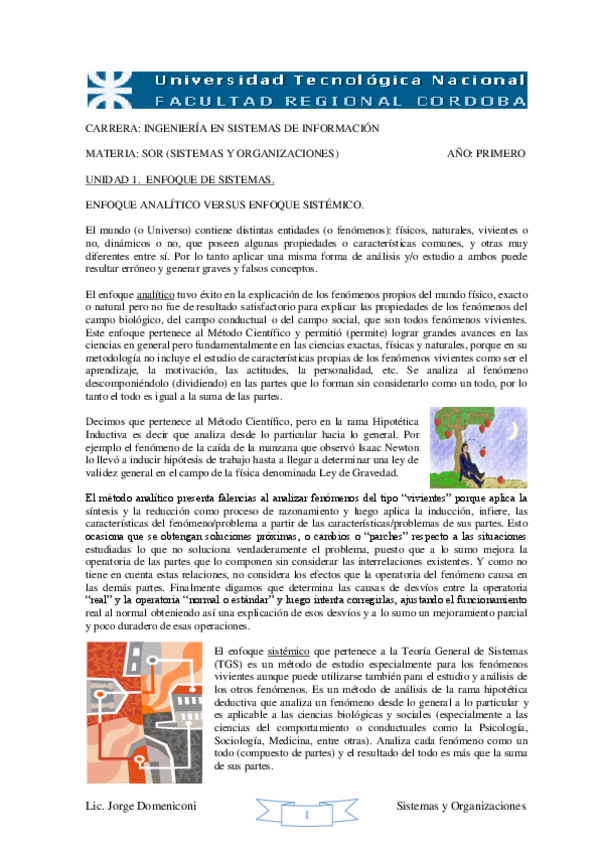 Universidad Tecnológica Nacional
FACULTAD REGIONAL CORDOBA

CARRERA: INGENIERÍA EN SISTEMAS DE INFORMACIÓN

MATERIA: SOR (SISTEMAS Y ORGANIZACIONES) AÑO: PRIMERO

UNIDAD 1. ENFOQUE DE SISTEMAS.

ENFOQUE ANALÍTICO VERSUS ENFOQUE SISTÉMICO.

El mundo (o Universo) contiene distintas entidades (o fenómenos): físicos, naturales, vivientes o no, dinámicos o no, que poseen algunas propiedades o características comunes, y otras muy diferentes entre sí. Por lo tanto aplicar una misma forma de análisis y/o estudio a ambos puede resultar erróneo y generar graves y falsos conceptos.

El enfoque analítico tuvo éxito en la explicación de los fenómenos propios del mundo físico, exacto o natural pero no fue de resultado satisfactorio para explicar las propiedades de los fenómenos del campo biológico, del campo conductual o del campo social, que son todos fenómenos vivientes. Este enfoque pertenece al Método Científico y permitió (permite) lograr grandes avances en las ciencias en general pero fundamentalmente en las ciencias exactas, físicas y naturales, porque en su metodología no incluye el estudio de características propias de los fenómenos vivientes como ser el aprendizaje, la motivación, las actitudes, la personalidad, etc. Se analiza al fenómeno descomponiéndolo (dividiendo) en las partes que lo forman sin considerarlo como un todo, por lo tanto el todo es igual a la suma de las partes.

Decimos que pertenece al Método Científico, pero en la rama Hipotética Inductiva es decir que analiza desde lo particular hacia lo general. Por ejemplo el fenómeno de la caída de la manzana que observó Isaac Newton lo llevó a inducir hipótesis de trabajo hasta a llegar a determinar una ley de validez general en el campo de la física denominada Ley de Gravedad.

El método analítico presenta falencias al analizar fenómenos del tipo "vivientes" porque aplica la síntesis y la reducción como proceso de razonamiento y luego aplica la inducción, infiere, las características del fenómeno/problema a partir de las características/problemas de sus partes. Esto ocasiona que se obtengan soluciones próximas, o cambios o "parches" respecto a las situaciones estudiadas lo que no soluciona verdaderamente el problema, puesto que a lo sumo mejora la operatoria de las partes que lo componen sin considerar las interrelaciones existentes. Y como no tiene en cuenta estas relaciones, no considera los efectos que la operatoria del fenómeno causa en las demás partes. Finalmente digamos que determina las causas de desvíos entre la operatoria "real" y la operatoria "normal o estándar" y luego intenta corregirlas, ajustando el funcionamiento real al normal obteniendo así una explicación de esos desvíos y a lo sumo un mejoramiento parcial y poco duradero de esas operaciones.

El enfoque sistémico que pertenece a la Teoría General de Sistemas (TGS) es un método de estudio especialmente para los fenómenos vivientes aunque puede utilizarse también para el estudio y análisis de los otros fenómenos. Es un método de análisis de la rama hipotética deductiva que analiza un fenómeno desde lo general a lo particular y es aplicable a las ciencias biológicas y sociales (especialmente a las ciencias del comportamiento o conductuales como la Psicología, Sociología, Medicina, entre otras). Analiza cada fenómeno como un todo (compuesto de partes) y el resultado del todo es más que la suma de sus partes.

Lic. Jorge Domeniconi 1 Sistemas y Organizaciones